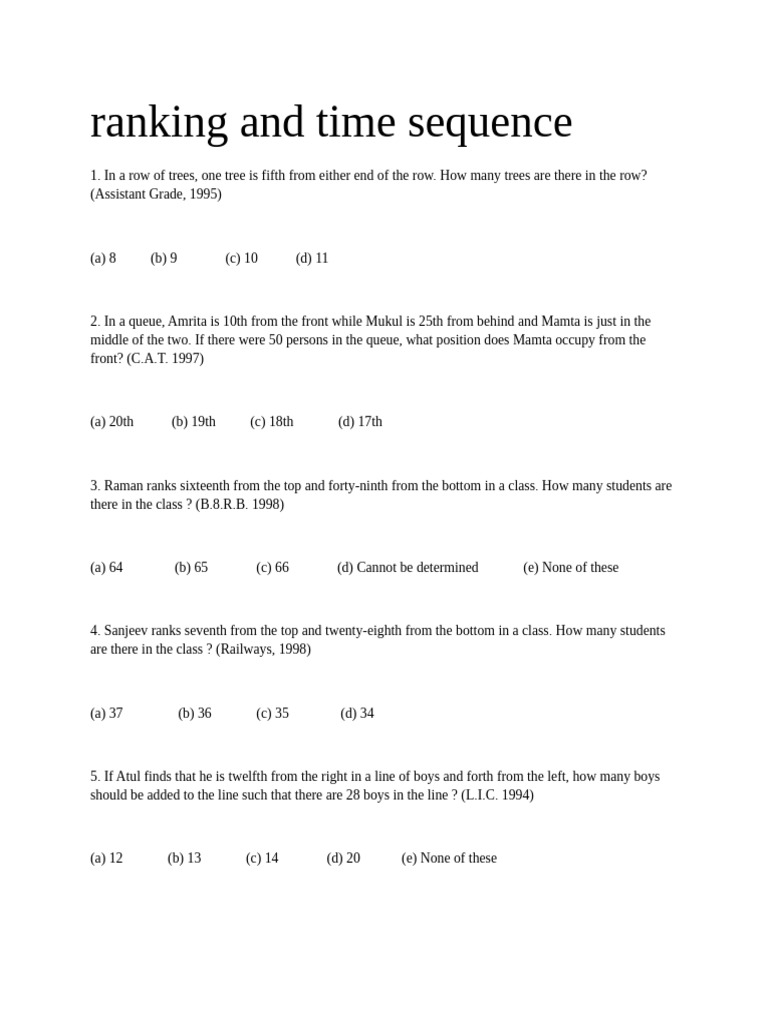 ranking and time sequence

1. In a row of trees, one tree is fifth from either end of the row. How many trees are there in the row? (Assistant Grade, 1995)

(a) 8 (b) 9 (c) 10 (d) 11

2. In a queue, Amrita is 10th from the front while Mukul is 25th from behind and Mamta is just in the middle of the two. If there were 50 persons in the queue, what position does Mamta occupy from the front? (C.A.T. 1997)

(a) 20th (b) 19th (c) 18th (d) 17th

3. Raman ranks sixteenth from the top and forty-ninth from the bottom in a class. How many students are there in the class ? (B.8.R.B. 1998)

(a) 64 (b) 65 (c) 66 (d) Cannot be determined (e) None of these

4. Sanjeev ranks seventh from the top and twenty-eighth from the bottom in a class. How many students are there in the class ? (Railways, 1998)

(a) 37 (b) 36 (c) 35 (d) 34

5. If Atul finds that he is twelfth from the right in a line of boys and forth from the left, how many boys should be added to the line such that there are 28 boys in the line ? (L.I.C. 1994)

(a) 12 (b) 13 (c) 14 (d) 20 (e) None of these